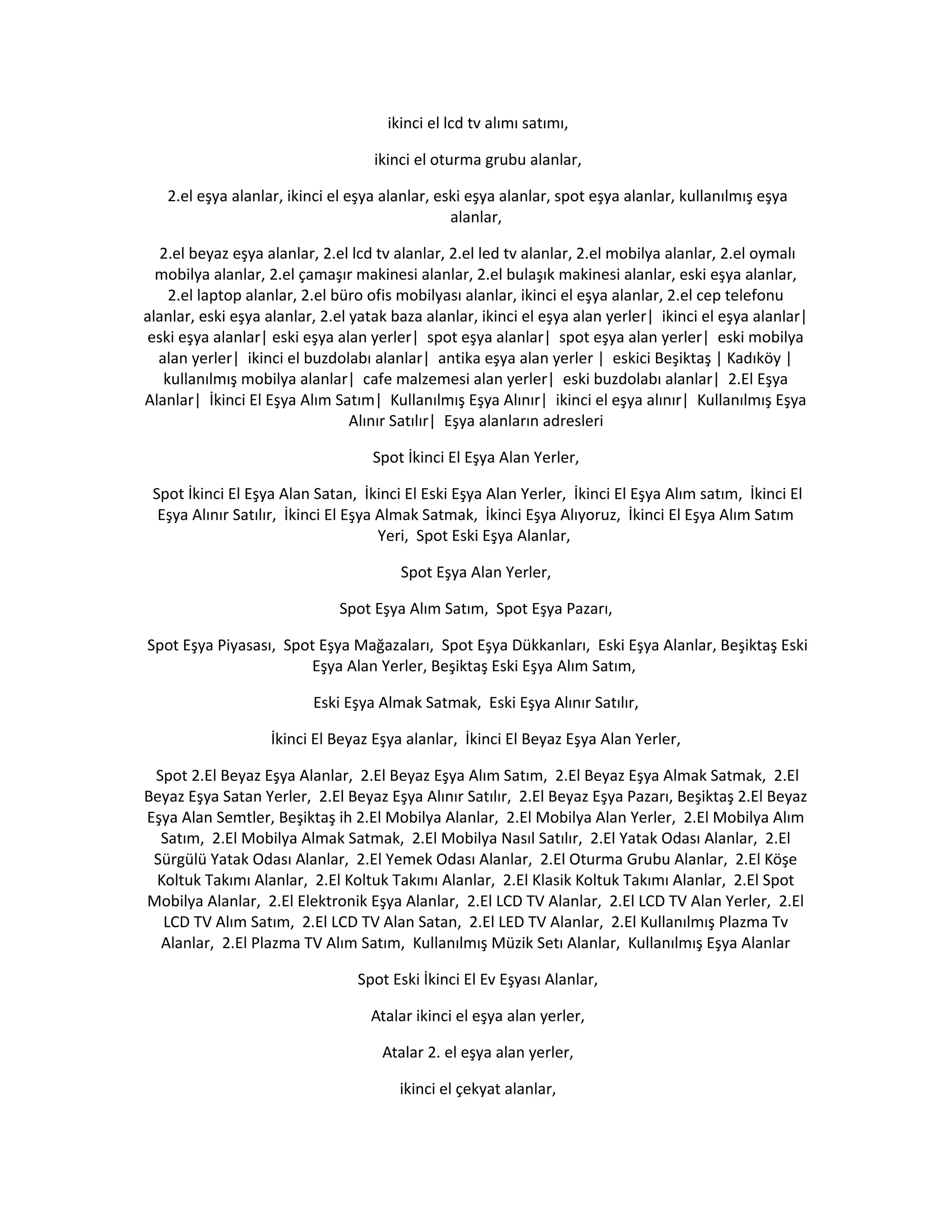 ikinci el lcd tv alımı satımı,

ikinci el oturma grubu alanlar,

2.el eşya alanlar, ikinci el eşya alanlar, eski eşya alanlar, spot eşya alanlar, kullanılmış eşya alanlar,

2.el beyaz eşya alanlar, 2.el lcd tv alanlar, 2.el led tv alanlar, 2.el mobilya alanlar, 2.el oymalı mobilya alanlar, 2.el çamaşır makinesi alanlar, 2.el bulaşık makinesi alanlar, eski eşya alanlar, 2.el laptop alanlar, 2.el büro ofis mobilyası alanlar, ikinci el eşya alanlar, 2.el cep telefonu alanlar, eski eşya alanlar, 2.el yatak baza alanlar, ikinci el eşya alan yerler| ikinci el eşya alanlar| eski eşya alanlar| eski eşya alan yerler| spot eşya alanlar| spot eşya alan yerler| eski mobilya alan yerler| ikinci el buzdolabı alanlar| antika eşya alan yerler | eskici Beşiktaş | Kadıköy | kullanılmış mobilya alanlar| cafe malzemesi alan yerler| eski buzdolabı alanlar| 2.El Eşya Alanlar| İkinci El Eşya Alım Satım| Kullanılmış Eşya Alınır| ikinci el eşya alınır| Kullanılmış Eşya Alınır Satılır| Eşya alanların adresleri

Spot İkinci El Eşya Alan Yerler,

Spot İkinci El Eşya Alan Satan, İkinci El Eski Eşya Alan Yerler, İkinci El Eşya Alım satım, İkinci El Eşya Alınır Satılır, İkinci El Eşya Almak Satmak, İkinci Eşya Alıyoruz, İkinci El Eşya Alım Satım Yeri, Spot Eski Eşya Alanlar,

Spot Eşya Alan Yerler,

Spot Eşya Alım Satım, Spot Eşya Pazarı,

Spot Eşya Piyasası, Spot Eşya Mağazaları, Spot Eşya Dükkanları, Eski Eşya Alanlar, Beşiktaş Eski Eşya Alan Yerler, Beşiktaş Eski Eşya Alım Satım,

Eski Eşya Almak Satmak, Eski Eşya Alınır Satılır,

İkinci El Beyaz Eşya alanlar, İkinci El Beyaz Eşya Alan Yerler,

Spot 2.El Beyaz Eşya Alanlar, 2.El Beyaz Eşya Alım Satım, 2.El Beyaz Eşya Almak Satmak, 2.El Beyaz Eşya Satan Yerler, 2.El Beyaz Eşya Alınır Satılır, 2.El Beyaz Eşya Pazarı, Beşiktaş 2.El Beyaz Eşya Alan Semtler, Beşiktaş ih 2.El Mobilya Alanlar, 2.El Mobilya Alan Yerler, 2.El Mobilya Alım Satım, 2.El Mobilya Almak Satmak, 2.El Mobilya Nasıl Satılır, 2.El Yatak Odası Alanlar, 2.El Sürgülü Yatak Odası Alanlar, 2.El Yemek Odası Alanlar, 2.El Oturma Grubu Alanlar, 2.El Köşe Koltuk Takımı Alanlar, 2.El Koltuk Takımı Alanlar, 2.El Klasik Koltuk Takımı Alanlar, 2.El Spot Mobilya Alanlar, 2.El Elektronik Eşya Alanlar, 2.El LCD TV Alanlar, 2.El LCD TV Alan Yerler, 2.El LCD TV Alım Satım, 2.El LCD TV Alan Satan, 2.El LED TV Alanlar, 2.El Kullanılmış Plazma Tv Alanlar, 2.El Plazma TV Alım Satım, Kullanılmış Müzik Setı Alanlar, Kullanılmış Eşya Alanlar

Spot Eski İkinci El Ev Eşyası Alanlar,

Atalar ikinci el eşya alan yerler,

Atalar 2. el eşya alan yerler,

ikinci el çekyat alanlar,